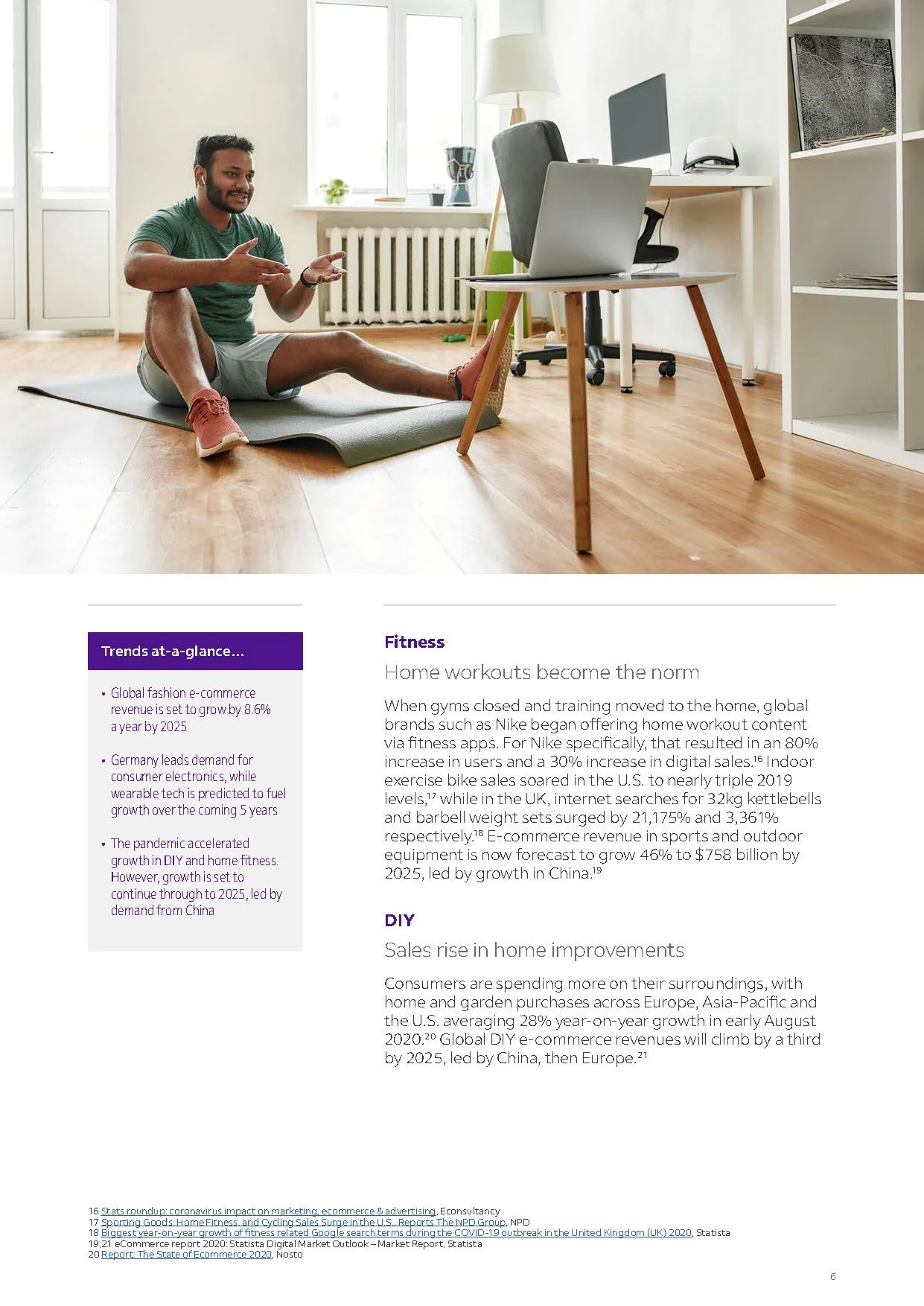 Trends at-a-glance...

• Global fashion e-commerce revenue is set to grow by 8.6% a year by 2025

• Germany leads demand for consumer electronics, while wearable tech is predicted to fuel growth over the coming 5 years

• The pandemic accelerated growth in DIY and home fitness. However, growth is set to continue through to 2025, led by demand from China

Fitness

Home workouts become the norm

When gyms closed and training moved to the home, global brands such as Nike began offering home workout content via fitness apps. For Nike specifically, that resulted in an 80% increase in users and a 30% increase in digital sales.$^{16}$ Indoor exercise bike sales soared in the U.S. to nearly triple 2019 levels,$^{17}$ while in the UK, internet searches for 32kg kettlebells and barbell weight sets surged by 21,175% and 3,361% respectively.$^{18}$ E-commerce revenue in sports and outdoor equipment is now forecast to grow 46% to $758 billion by 2025, led by growth in China.$^{19}$

DIY

Sales rise in home improvements

Consumers are spending more on their surroundings, with home and garden purchases across Europe, Asia-Pacific and the U.S. averaging 28% year-on-year growth in early August 2020.$^{20}$ Global DIY e-commerce revenues will climb by a third by 2025, led by China, then Europe.$^{21}$

16 Stats roundup: coronavirus impact on marketing, ecommerce & advertising, Econsultancy
17 Sporting Goods, Home Fitness, and Cycling Sales Surge in the U.S., Reports The NPD Group, NPD
18 Biggest year-on-year growth of fitness related Google search terms during the COVID-19 outbreak in the United Kingdom (UK) 2020, Statista
19,21 eCommerce report 2020: Statista Digital Market Outlook – Market Report, Statista
20 Report: The State of Ecommerce 2020, Nosto

6